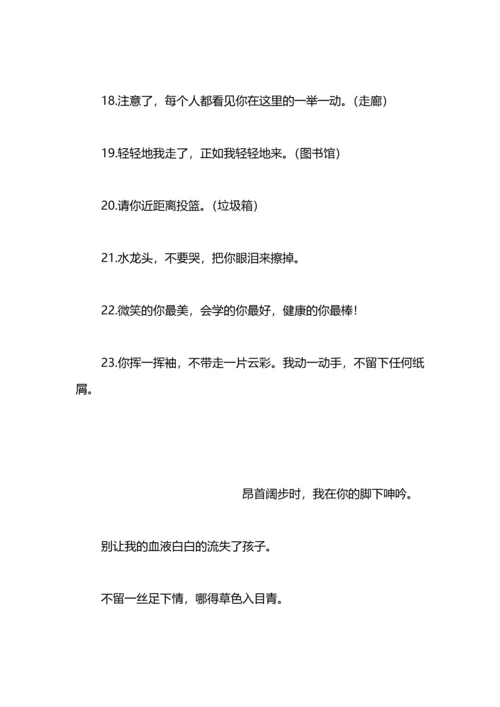 18.注意了，每个人都看见你在这里的一举一动。(走廊)

19.轻轻地我走了，正如我轻轻地来。(图书馆)

20.请你近距离投篮。(垃圾箱)

21.水龙头，不要哭，把你眼泪来擦掉。

22.微笑的你最美，会学的你最好，健康的你最棒!

23.你挥一挥袖，不带走一片云彩。我动一动手，不留下任何纸屑。

昂首阔步时，我在你的脚下呻吟。

别让我的血液白白的流失了孩子。

不留一丝足下情，哪得草色入目青。